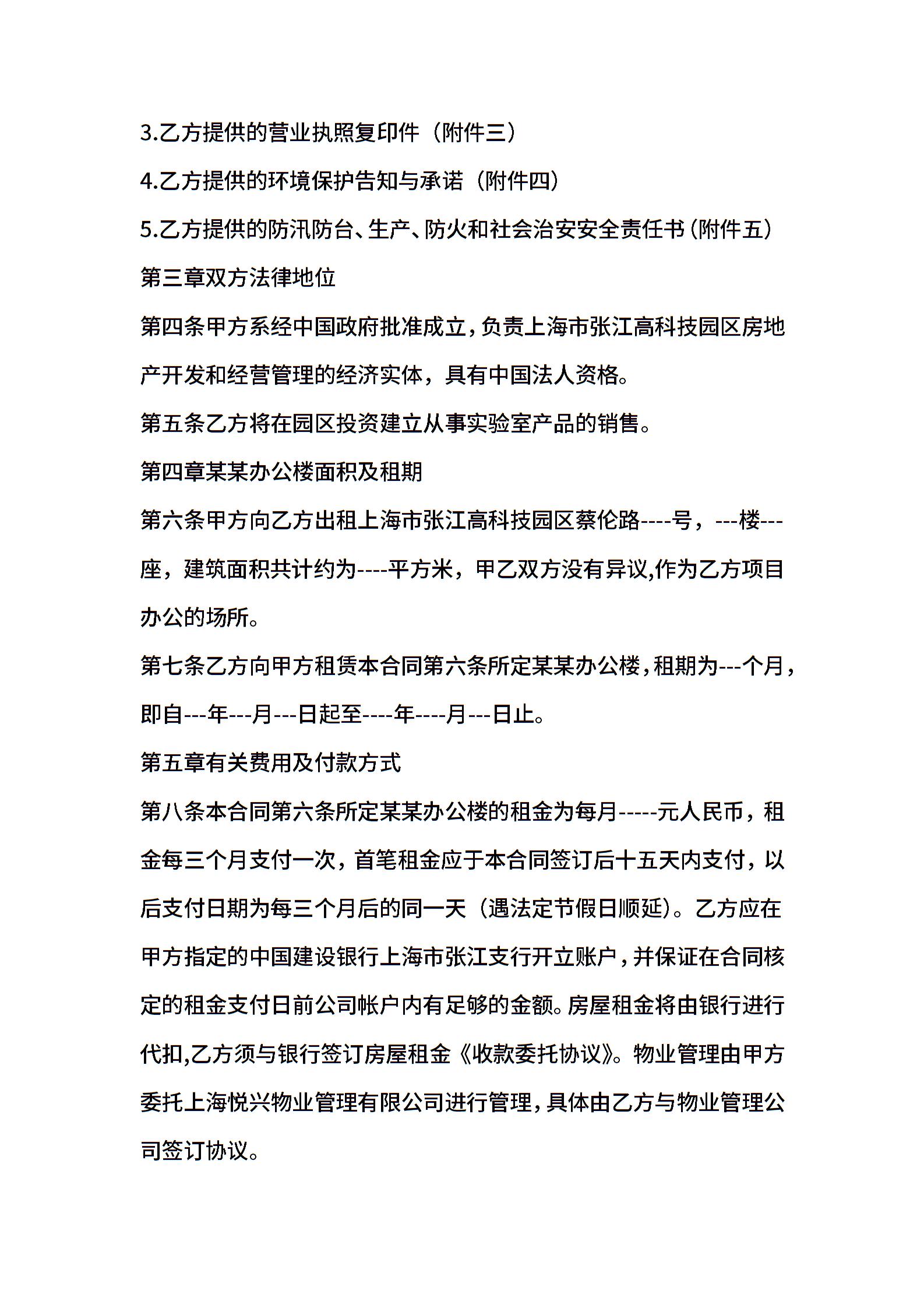 3.乙方提供的营业执照复印件（附件三）

4.乙方提供的环境保护告知与承诺（附件四）

5.乙方提供的防汛防台、生产、防火和社会治安安全责任书（附件五）

第三章双方法律地位

第四条甲方系经中国政府批准成立，负责上海市张江高科技园区房地产开发和经营管理的经济实体，具有中国法人资格。

第五条乙方将在园区投资建立从事实验室产品的销售。

第四章某某办公楼面积及租期

第六条甲方向乙方出租上海市张江高科技园区蔡伦路----号，---楼---座，建筑面积共计约为----平方米，甲乙双方没有异议,作为乙方项目办公的场所。

第七条乙方向甲方租赁本合同第六条所定某某办公楼，租期为---个月，即自---年---月---日起至----年----月---日止。

第五章有关费用及付款方式

第八条本合同第六条所定某某办公楼的租金为每月-----元人民币，租金每三个月支付一次，首笔租金应于本合同签订后十五天内支付，以后支付日期为每三个月后的同一天（遇法定节假日顺延）。乙方应在甲方指定的中国建设银行上海市张江支行开立账户，并保证在合同核定的租金支付日前公司帐户内有足够的金额。房屋租金将由银行进行代扣,乙方须与银行签订房屋租金《收款委托协议》。物业管理由甲方委托上海悦兴物业管理有限公司进行管理，具体由乙方与物业管理公司签订协议。